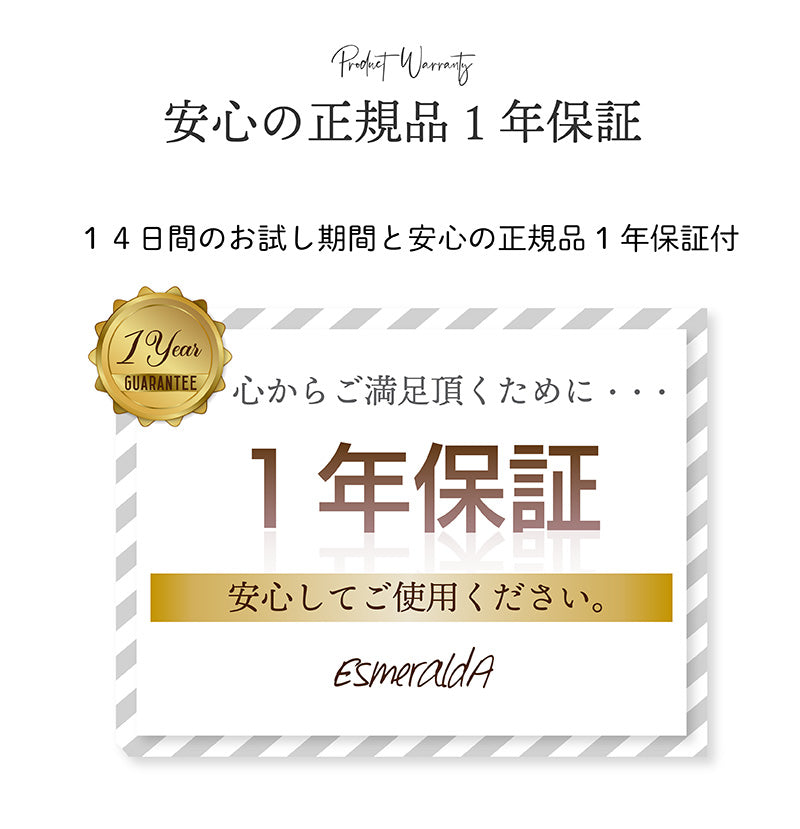 Product Warranty

安心の正規品１年保証

１４日間のお試し期間と安心の正規品１年保証付

1 Year
GUARANTEE

心からご満足頂くために・・・

１年保証

安心してご使用ください。

EsmeraldA